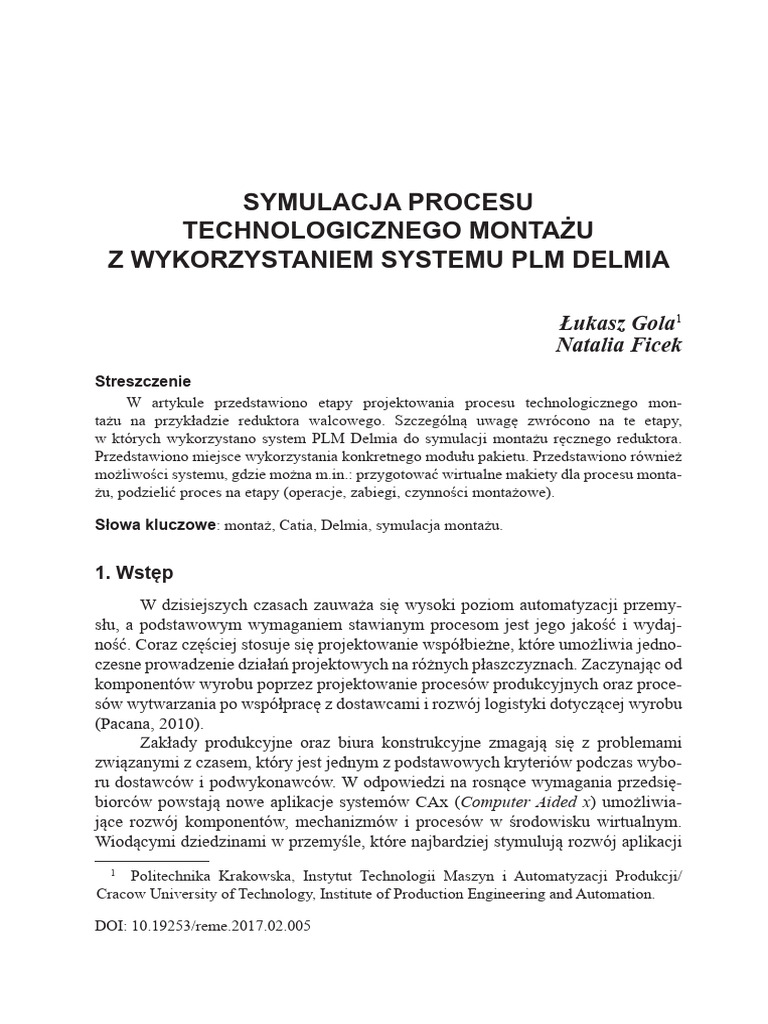 SYMULACJA PROCESU TECHNOLOGICZNEGO MONTAŻU Z WYKORZYSTANIEM SYSTEMU PLM DELMIA

Łukasz Gola$^1$
Natalia Ficek

Streszczenie

W artykule przedstawiono etapy projektowania procesu technologicznego montażu na przykładzie reduktora walcowego. Szczególną uwagę zwrócono na te etapy, w których wykorzystano system PLM Delmia do symulacji montażu ręcznego reduktora. Przedstawiono miejsce wykorzystania konkretnego modułu pakietu. Przedstawiono również możliwości systemu, gdzie można m.in.: przygotować wirtualne makiety dla procesu montażu, podzielić proces na etapy (operacje, zabiegi, czynności montażowe).

Słowa kluczowe: montaż, Catia, Delmia, symulacja montażu.

1. Wstęp

W dzisiejszych czasach zauważa się wysoki poziom automatyzacji przemysłu, a podstawowym wymaganiem stawianym procesom jest jego jakość i wydajność. Coraz częściej stosuje się projektowanie współbieżne, które umożliwia jednoczesne prowadzenie działań projektowych na różnych płaszczyznach. Zaczynając od komponentów wyrobu poprzez projektowanie procesów produkcyjnych oraz procesów wytwarzania po współpracę z dostawcami i rozwój logistyki dotyczącej wyrobu (Pacana, 2010).

Zakłady produkcyjne oraz biura konstrukcyjne zmagają się z problemami związanymi z czasem, który jest jednym z podstawowych kryteriów podczas wyboru dostawców i podwykonawców. W odpowiedzi na rosnące wymagania przedsiębiorców powstają nowe aplikacje systemów CAx (Computer Aided x) umożliwiające rozwój komponentów, mechanizmów i procesów w środowisku wirtualnym. Wiodącymi dziedzinami w przemyśle, które najbardziej stymulują rozwój aplikacji

$^1$ Politechnika Krakowska, Instytut Technologii Maszyn i Automatyzacji Produkcji/ Cracow University of Technology, Institute of Production Engineering and Automation.

DOI: 10.19253/reme.2017.02.005